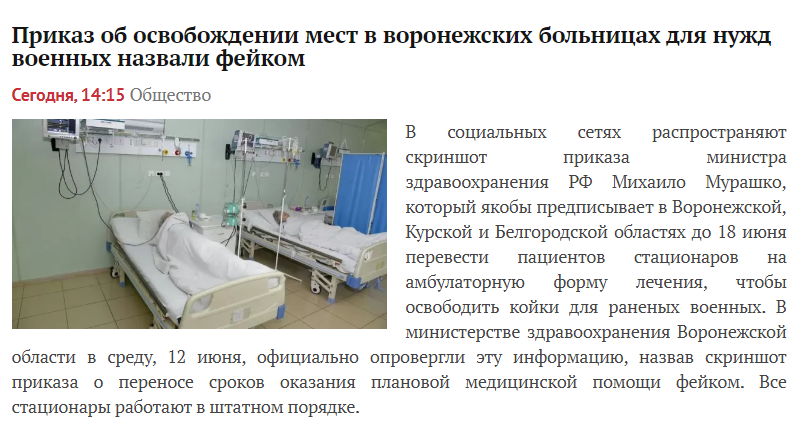 Приказ об освобождении мест в воронежских больницах для нужд военных назвали фейком

Сегодня, 14:15 Общество

В социальных сетях распространяют скриншот приказа министра здравоохранения РФ Михаило Мурашко, который якобы предписывает в Воронежской, Курской и Белгородской областях до 18 июня перевести пациентов стационаров на амбулаторную форму лечения, чтобы освободить койки для раненых военных. В министерстве здравоохранения Воронежской области в среду, 12 июня, официально опровергли эту информацию, назвав скриншот приказа о переносе сроков оказания плановой медицинской помощи фейком. Все стационары работают в штатном порядке.